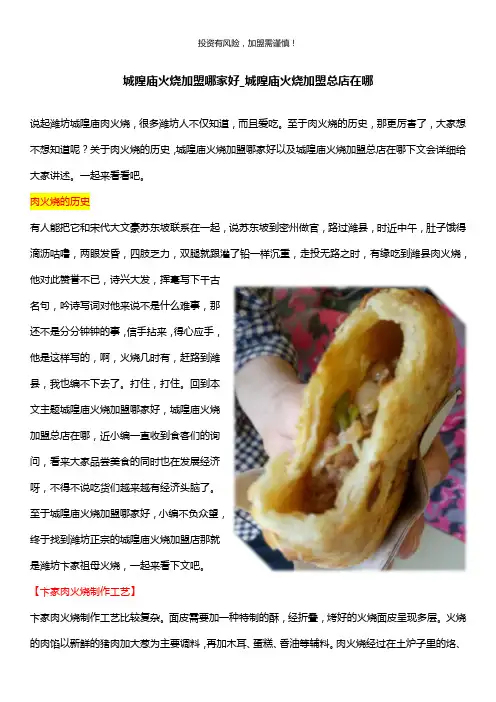 投资有风险，加盟需谨慎！

城隍庙火烧加盟哪家好_城隍庙火烧加盟总店在哪

说起潍坊城隍庙肉火烧，很多潍坊人不仅知道，而且爱吃。至于肉火烧的历史，那更厉害了，大家想不想知道呢？关于肉火烧的历史，城隍庙火烧加盟哪家好以及城隍庙火烧加盟总店在哪下文会详细给大家讲述。一起来看看吧。

肉火烧的历史

有人能把它和宋代大文豪苏东坡联系在一起，说苏东坡到密州做官，路过潍县，时近中午，肚子饿得滴沥咕噜，两眼发昏，四肢乏力，双腿就跟灌了铅一样沉重，走投无路之时，有缘吃到潍县肉火烧，他对此赞誉不已，诗兴大发，挥毫写下千古名句，吟诗写词对他来说不是什么难事，那还不是分分钟钟的事，信手拈来，得心应手，他是这样写的，啊，火烧几时有，赶路到潍县，我也编不下去了。打住，打住。回到本文主题城隍庙火烧加盟哪家好，城隍庙火烧加盟总店在哪，近小编一直收到食客们的询问，看来大家品尝美食的同时也在发展经济呀，不得不说吃货们越来越有经济头脑了。至于城隍庙火烧加盟哪家好，小编不负众望，终于找到潍坊正宗的城隍庙火烧加盟店那就是潍坊卞家祖母火烧，一起来看下文吧。

【卞家肉火烧制作工艺】

卞家肉火烧制作工艺比较复杂。面皮需要加一种特制的酥，经折叠，烤好的火烧面皮呈现多层。火烧的肉馅以新鲜的猪肉加大葱为主要调料，再加木耳、蛋糕、香油等辅料。肉火烧经过在土炉子里的烙、